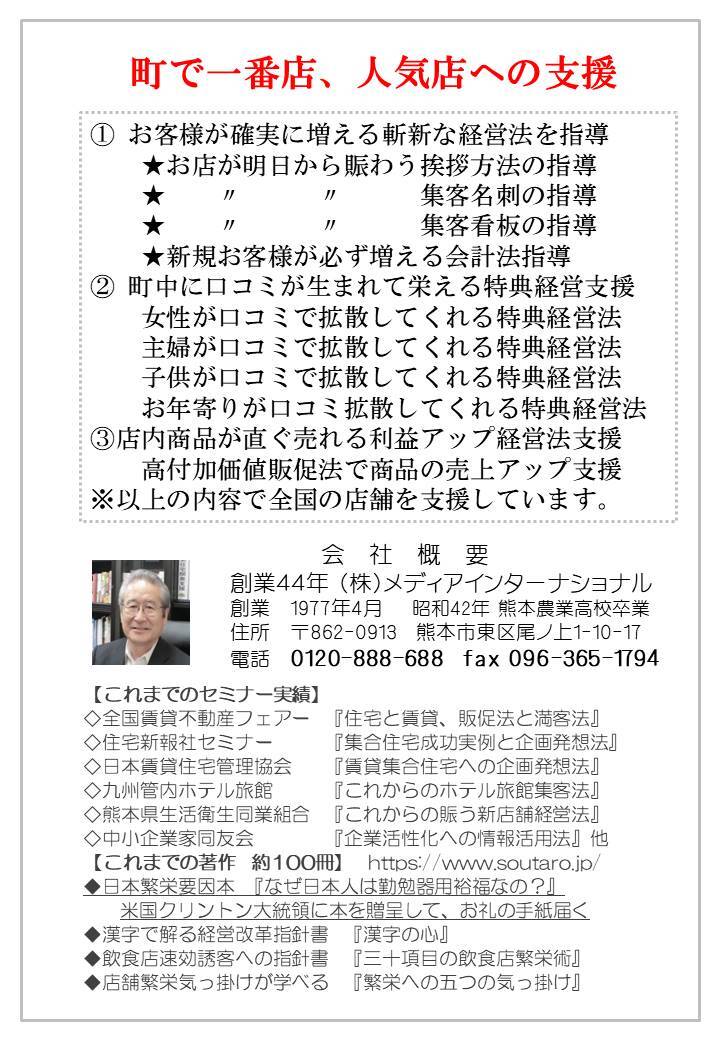 町で一番店、人気店への支援

① お客様が確実に増える斬新な経営法を指導
★お店が明日から賑わう挨拶方法の指導
★　〃　〃　集客名刺の指導
★　〃　〃　集客看板の指導
★新規お客様が必ず増える会計法指導
② 町中に口コミが生まれて栄える特典経営支援
女性が口コミで拡散してくれる特典経営法
主婦が口コミで拡散してくれる特典経営法
子供が口コミで拡散してくれる特典経営法
お年寄りが口コミ拡散してくれる特典経営法
③店内商品が直ぐ売れる利益アップ経営法支援
高付加価値販促法で商品の売上アップ支援
※以上の内容で全国の店舗を支援しています。

会　社　概　要
創業44年（株）メディアインターナショナル
創業　1977年4月　昭和42年 熊本農業高校卒業
住所　〒862-0913　熊本市東区尾ノ上1-10-17
電話　0120-888-688　fax 096-365-1794

【これまでのセミナー実績】
◇全国賃貸不動産フェアー　『住宅と賃貸、販促法と満客法』
◇住宅新報社セミナー　『集合住宅成功実例と企画発想法』
◇日本賃貸住宅管理協会　『賃貸集合住宅への企画発想法』
◇九州管内ホテル旅館　『これからのホテル旅館集客法』
◇熊本県生活衛生同業組合　『これからの賑う新店舗経営法』
◇中小企業家同友会　『企業活性化への情報活用法』他
【これまでの著作　約100冊】　https://www.soutaro.jp/
◆日本繁栄要因本　『なぜ日本人は勤勉器用裕福なの？』
米国クリントン大統領に本を贈呈して、お礼の手紙届く
◆漢字で解る経営改革指針書　『漢字の心』
◆飲食店速効誘客への指針書　『三十項目の飲食店繁栄術』
◆店舗繁栄気っ掛けが学べる　『繁栄への五つの気っ掛け』